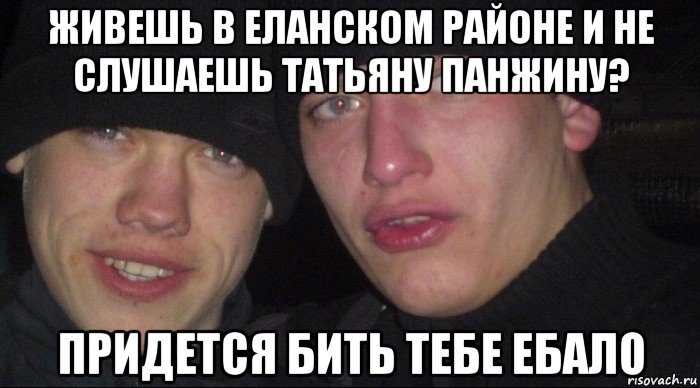 ЖИВЕШЬ В ЕЛАНСКОМ РАЙОНЕ И НЕ СЛУШАЕШЬ ТАТЬЯНУ ПАНЖИНУ?

ПРИДЕТСЯ БИТЬ ТЕБЕ ЕБАЛО

risovach.ru